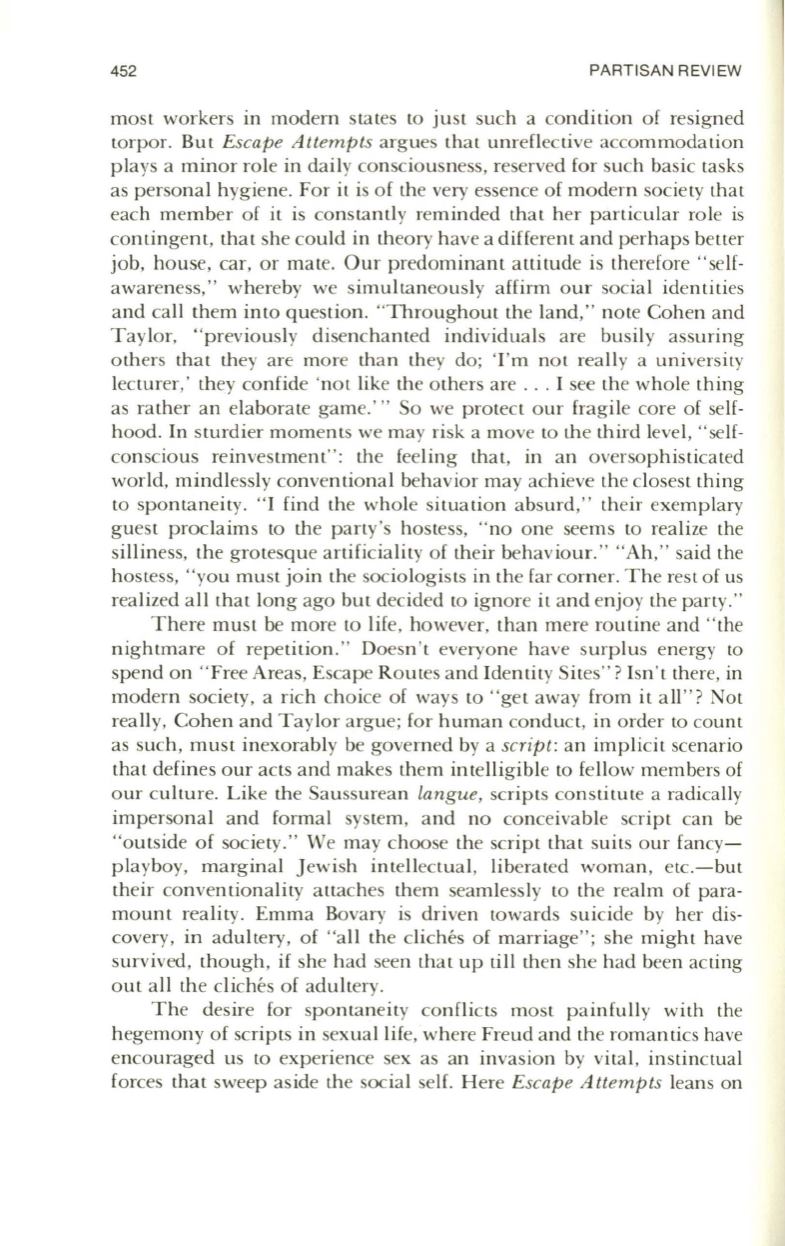 452 PARTISAN REVIEW

most workers in modern states to just such a condition of resigned torpor. But Escape Attempts argues that unreflective accommodation plays a minor role in daily consciousness, reserved for such basic tasks as personal hygiene. For it is of the very essence of modern society that each member of it is constantly reminded that her particular role is contingent, that she could in theory have a different and perhaps better job, house, car, or mate. Our predominant attitude is therefore "self-awareness," whereby we simultaneously affirm our social identities and call them into question. "Throughout the land," note Cohen and Taylor, "previously disenchanted individuals are busily assuring others that they are more than they do; 'I'm not really a university lecturer,' they confide 'not like the others are . . . I see the whole thing as rather an elaborate game.'" So we protect our fragile core of selfhood. In sturdier moments we may risk a move to the third level, "self-conscious reinvestment": the feeling that, in an oversophisticated world, mindlessly conventional behavior may achieve the closest thing to spontaneity. "I find the whole situation absurd," their exemplary guest proclaims to the party's hostess, "no one seems to realize the silliness, the grotesque artificiality of their behaviour." "Ah," said the hostess, "you must join the sociologists in the far corner. The rest of us realized all that long ago but decided to ignore it and enjoy the party."

There must be more to life, however, than mere routine and "the nightmare of repetition." Doesn't everyone have surplus energy to spend on "Free Areas, Escape Routes and Identity Sites"? Isn't there, in modern society, a rich choice of ways to "get away from it all"? Not really, Cohen and Taylor argue; for human conduct, in order to count as such, must inexorably be governed by a script: an implicit scenario that defines our acts and makes them intelligible to fellow members of our culture. Like the Saussurean langue, scripts constitute a radically impersonal and formal system, and no conceivable script can be "outside of society." We may choose the script that suits our fancy—playboy, marginal Jewish intellectual, liberated woman, etc.—but their conventionality attaches them seamlessly to the realm of paramount reality. Emma Bovary is driven towards suicide by her discovery, in adultery, of "all the clichés of marriage"; she might have survived, though, if she had seen that up till then she had been acting out all the clichés of adultery.

The desire for spontaneity conflicts most painfully with the hegemony of scripts in sexual life, where Freud and the romantics have encouraged us to experience sex as an invasion by vital, instinctual forces that sweep aside the social self. Here Escape Attempts leans on